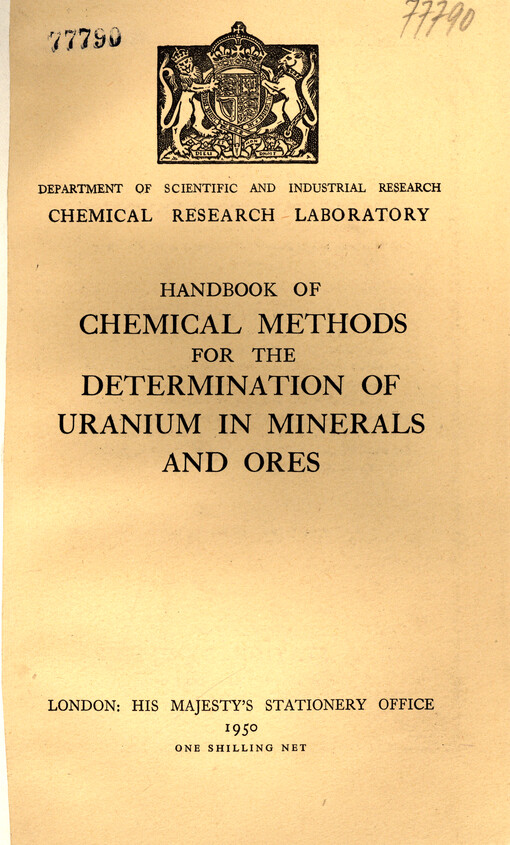 77790

77790

DEPARTMENT OF SCIENTIFIC AND INDUSTRIAL RESEARCH
CHEMICAL RESEARCH LABORATORY

HANDBOOK OF
CHEMICAL METHODS
FOR THE
DETERMINATION OF
URANIUM IN MINERALS
AND ORES

LONDON: HIS MAJESTY'S STATIONERY OFFICE
1950
ONE SHILLING NET